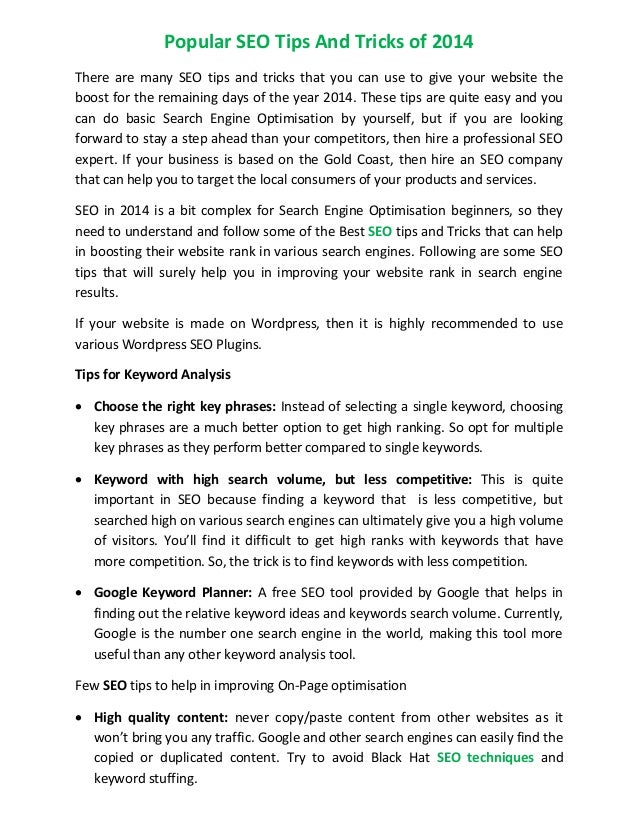 Popular SEO Tips And Tricks of 2014

There are many SEO tips and tricks that you can use to give your website the boost for the remaining days of the year 2014. These tips are quite easy and you can do basic Search Engine Optimisation by yourself, but if you are looking forward to stay a step ahead than your competitors, then hire a professional SEO expert. If your business is based on the Gold Coast, then hire an SEO company that can help you to target the local consumers of your products and services.

SEO in 2014 is a bit complex for Search Engine Optimisation beginners, so they need to understand and follow some of the Best SEO tips and Tricks that can help in boosting their website rank in various search engines. Following are some SEO tips that will surely help you in improving your website rank in search engine results.

If your website is made on Wordpress, then it is highly recommended to use various Wordpress SEO Plugins.

Tips for Keyword Analysis

• Choose the right key phrases: Instead of selecting a single keyword, choosing key phrases are a much better option to get high ranking. So opt for multiple key phrases as they perform better compared to single keywords.

• Keyword with high search volume, but less competitive: This is quite important in SEO because finding a keyword that is less competitive, but searched high on various search engines can ultimately give you a high volume of visitors. You'll find it difficult to get high ranks with keywords that have more competition. So, the trick is to find keywords with less competition.

• Google Keyword Planner: A free SEO tool provided by Google that helps in finding out the relative keyword ideas and keywords search volume. Currently, Google is the number one search engine in the world, making this tool more useful than any other keyword analysis tool.

Few SEO tips to help in improving On-Page optimisation

• High quality content: never copy/paste content from other websites as it won't bring you any traffic. Google and other search engines can easily find the copied or duplicated content. Try to avoid Black Hat SEO techniques and keyword stuffing.